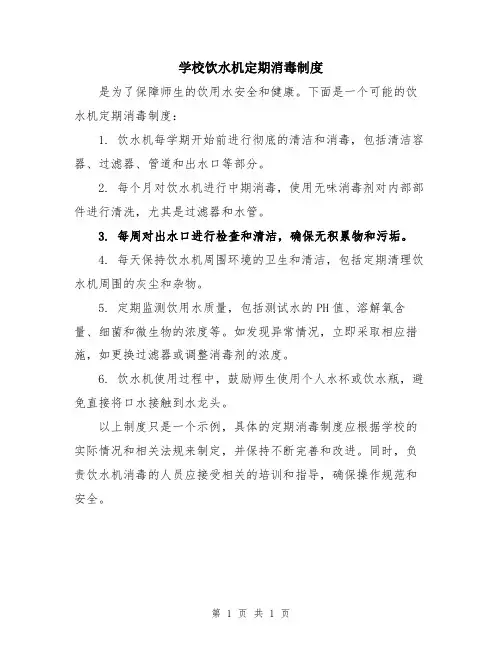 学校饮水机定期消毒制度

是为了保障师生的饮用水安全和健康。下面是一个可能的饮水机定期消毒制度：

1. 饮水机每学期开始前进行彻底的清洁和消毒，包括清洁容器、过滤器、管道和出水口等部分。

2. 每个月对饮水机进行中期消毒，使用无味消毒剂对内部部件进行清洗，尤其是过滤器和水管。

3. 每周对出水口进行检查和清洁，确保无积累物和污垢。

4. 每天保持饮水机周围环境的卫生和清洁，包括定期清理饮水机周围的灰尘和杂物。

5. 定期监测饮用水质量，包括测试水的PH值、溶解氧含量、细菌和微生物的浓度等。如发现异常情况，立即采取相应措施，如更换过滤器或调整消毒剂的浓度。

6. 饮水机使用过程中，鼓励师生使用个人水杯或饮水瓶，避免直接将口水接触到水龙头。

以上制度只是一个示例，具体的定期消毒制度应根据学校的实际情况和相关法规来制定，并保持不断完善和改进。同时，负责饮水机消毒的人员应接受相关的培训和指导，确保操作规范和安全。

第 1 页 共 1 页